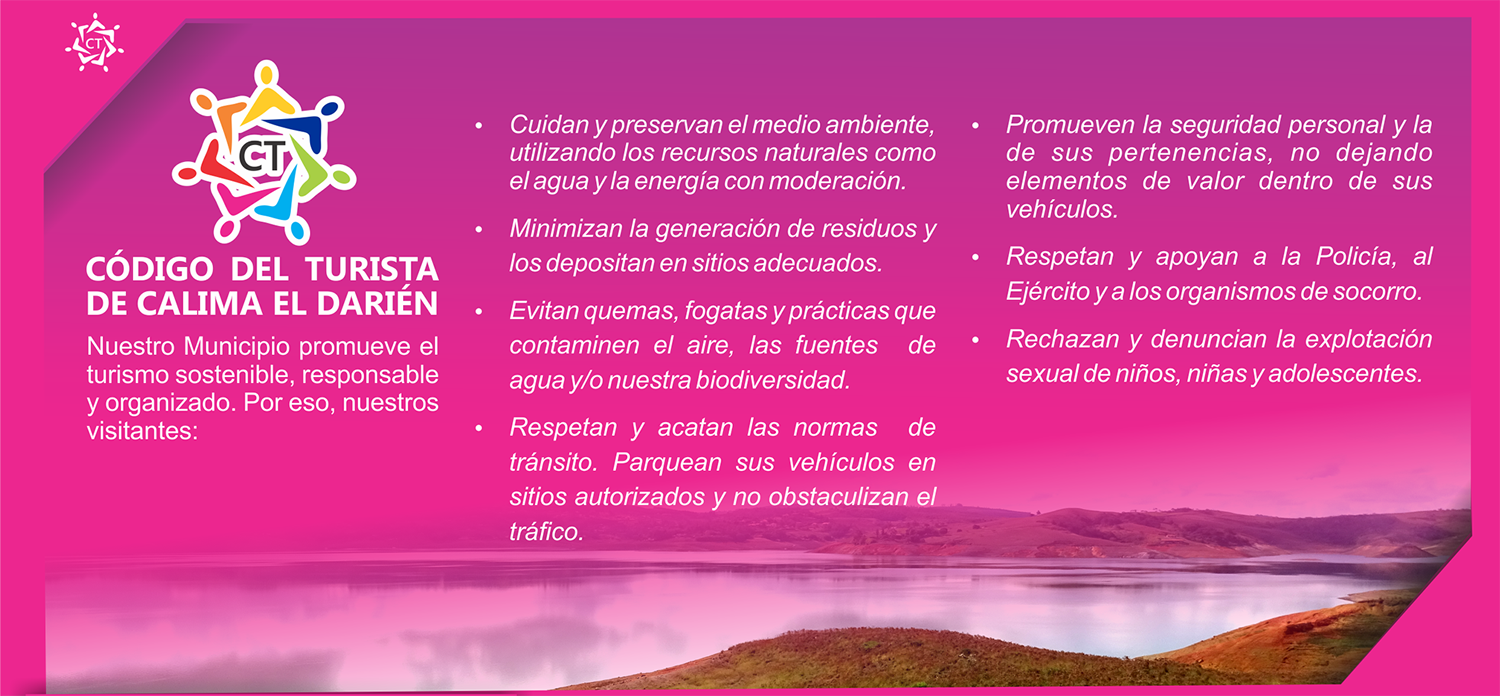 CT

CT

CÓDIGO DEL TURISTA DE CALIMA EL DARIÉN

Nuestro Municipio promueve el turismo sostenible, responsable y organizado. Por eso, nuestros visitantes:

• Cuidan y preservan el medio ambiente, utilizando los recursos naturales como el agua y la energía con moderación.
• Minimizan la generación de residuos y los depositan en sitios adecuados.
• Evitan quemas, fogatas y prácticas que contaminen el aire, las fuentes de agua y/o nuestra biodiversidad.
• Respetan y acatan las normas de tránsito. Parquean sus vehículos en sitios autorizados y no obstaculizan el tráfico.

• Promueven la seguridad personal y la de sus pertenencias, no dejando elementos de valor dentro de sus vehículos.
• Respetan y apoyan a la Policía, al Ejército y a los organismos de socorro.
• Rechazan y denuncian la explotación sexual de niños, niñas y adolescentes.